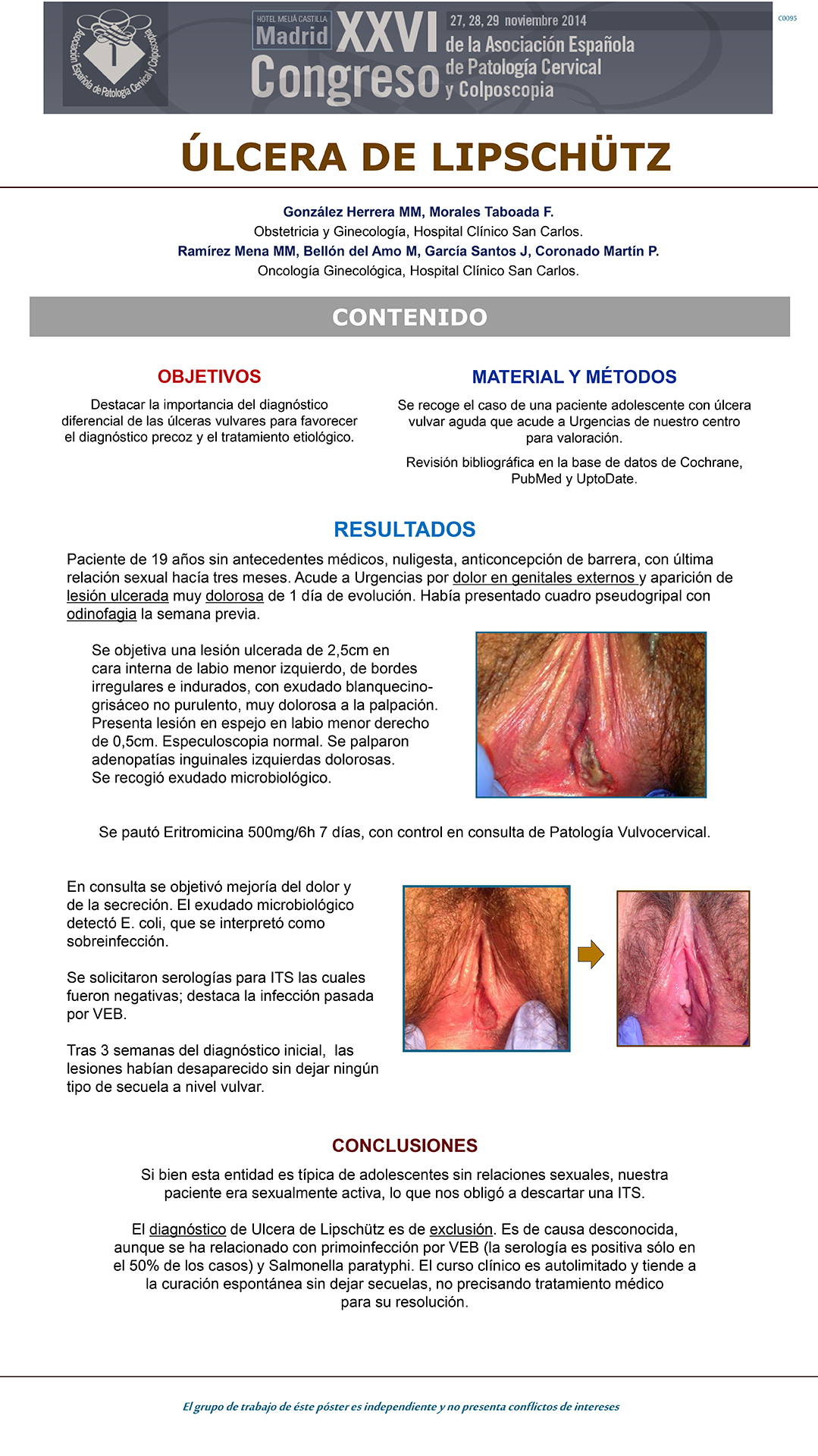 Asociación Española de Patología Cervical y Colposcopia

HOTEL MELIÁ CASTILLA Madrid XXVI Congreso 27, 28, 29 noviembre 2014 de la Asociación Española de Patología Cervical y Colposcopia

C0095

ÚLCERA DE LIPSCHÜTZ

González Herrera MM, Morales Taboada F.
Obstetricia y Ginecología, Hospital Clínico San Carlos.
Ramírez Mena MM, Bellón del Amo M, García Santos J, Coronado Martín P.
Oncología Ginecológica, Hospital Clínico San Carlos.

CONTENIDO

OBJETIVOS

Destacar la importancia del diagnóstico diferencial de las úlceras vulvares para favorecer el diagnóstico precoz y el tratamiento etiológico.

MATERIAL Y MÉTODOS

Se recoge el caso de una paciente adolescente con úlcera vulvar aguda que acude a Urgencias de nuestro centro para valoración.

Revisión bibliográfica en la base de datos de Cochrane, PubMed y UptoDate.

RESULTADOS

Paciente de 19 años sin antecedentes médicos, nuligesta, anticoncepción de barrera, con última relación sexual hacía tres meses. Acude a Urgencias por dolor en genitales externos y aparición de lesión ulcerada muy dolorosa de 1 día de evolución. Había presentado cuadro pseudogripal con odinofagia la semana previa.

Se objetiva una lesión ulcerada de 2,5cm en cara interna de labio menor izquierdo, de bordes irregulares e indurados, con exudado blanquecino-grisáceo no purulento, muy dolorosa a la palpación. Presenta lesión en espejo en labio menor derecho de 0,5cm. Especuloscopia normal. Se palparon adenopatías inguinales izquierdas dolorosas. Se recogió exudado microbiológico.

Se pautó Eritromicina 500mg/6h 7 días, con control en consulta de Patología Vulvocervical.

En consulta se objetivó mejoría del dolor y de la secreción. El exudado microbiológico detectó E. coli, que se interpretó como sobreinfección.

Se solicitaron serologías para ITS las cuales fueron negativas; destaca la infección pasada por VEB.

Tras 3 semanas del diagnóstico inicial, las lesiones habían desaparecido sin dejar ningún tipo de secuela a nivel vulvar.

CONCLUSIONES

Si bien esta entidad es típica de adolescentes sin relaciones sexuales, nuestra paciente era sexualmente activa, lo que nos obligó a descartar una ITS.

El diagnóstico de Ulcera de Lipschütz es de exclusión. Es de causa desconocida, aunque se ha relacionado con primoinfección por VEB (la serología es positiva sólo en el 50% de los casos) y Salmonella paratyphi. El curso clínico es autolimitado y tiende a la curación espontánea sin dejar secuelas, no precisando tratamiento médico para su resolución.

El grupo de trabajo de éste póster es independiente y no presenta conflictos de intereses